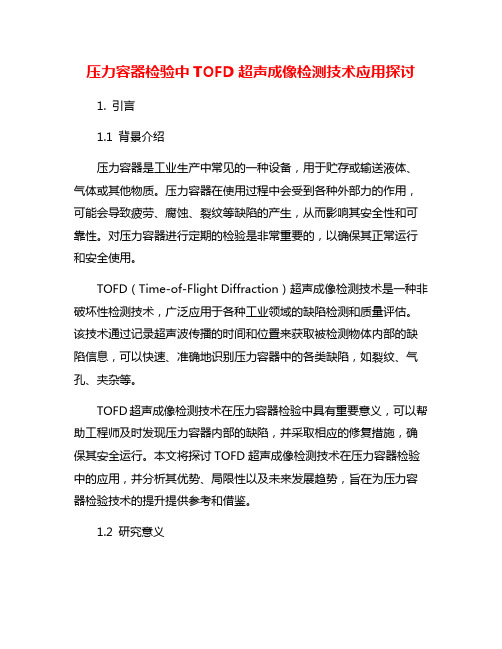 压力容器检验中 TOFD 超声成像检测技术应用探讨

1. 引言

1.1 背景介绍

压力容器是工业生产中常见的一种设备，用于贮存或输送液体、气体或其他物质。压力容器在使用过程中会受到各种外部力的作用，可能会导致疲劳、腐蚀、裂纹等缺陷的产生，从而影响其安全性和可靠性。对压力容器进行定期的检验是非常重要的，以确保其正常运行和安全使用。

TOFD（Time-of-Flight Diffraction）超声成像检测技术是一种非破坏性检测技术，广泛应用于各种工业领域的缺陷检测和质量评估。该技术通过记录超声波传播的时间和位置来获取被检测物体内部的缺陷信息，可以快速、准确地识别压力容器中的各类缺陷，如裂纹、气孔、夹杂等。

TOFD 超声成像检测技术在压力容器检验中具有重要意义，可以帮助工程师及时发现压力容器内部的缺陷，并采取相应的修复措施，确保其安全运行。本文将探讨 TOFD 超声成像检测技术在压力容器检验中的应用，并分析其优势、局限性以及未来发展趋势，旨在为压力容器检验技术的提升提供参考和借鉴。

1.2 研究意义